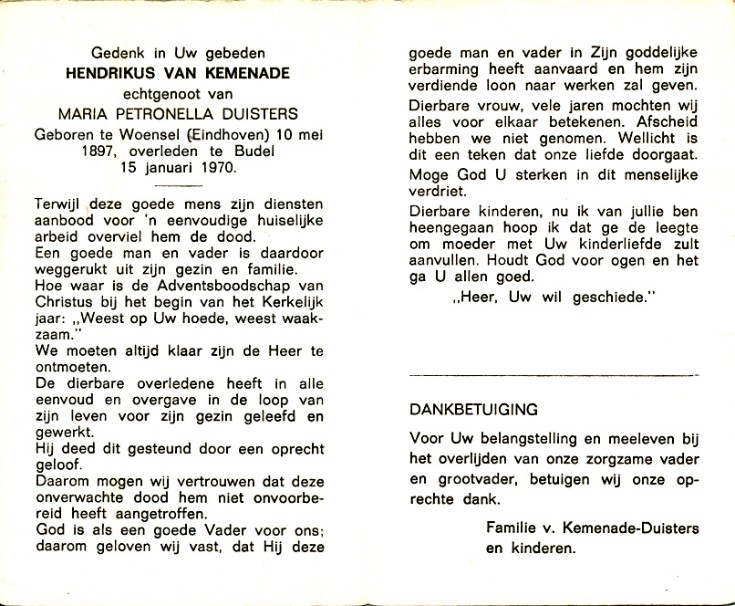 Gedenk in Uw gebeden
HENDRIKUS VAN KEMENADE
echtgenoot van
MARIA PETRONELLA DUISTERS
Geboren te Woensel (Eindhoven) 10 mei 1897, overleden te Budel 15 januari 1970.

Terwijl deze goede mens zijn diensten aanbood voor 'n eenvoudige huiselijke arbeid overviel hem de dood.
Een goede man en vader is daardoor weggerukt uit zijn gezin en familie.
Hoe waar is de Adventsboodschap van Christus bij het begin van het Kerkelijk jaar: „Weest op Uw hoede, weest waakzaam."
We moeten altijd klaar zijn de Heer te ontmoeten.
De dierbare overledene heeft in alle eenvoud en overgave in de loop van zijn leven voor zijn gezin geleefd en gewerkt.
Hij deed dit gesteund door een oprecht geloof.
Daarom mogen wij vertrouwen dat deze onverwachte dood hem niet onvoorbereid heeft aangetroffen.
God is als een goede Vader voor ons; daarom geloven wij vast, dat Hij deze goede man en vader in Zijn goddelijke erbarming heeft aanvaard en hem zijn verdiende loon naar werken zal geven.
Dierbare vrouw, vele jaren mochten wij alles voor elkaar betekenen. Afscheid hebben we niet genomen. Wellicht is dit een teken dat onze liefde doorgaat.
Moge God U sterken in dit menselijke verdriet.
Dierbare kinderen, nu ik van jullie ben heengegaan hoop ik dat ge de leegte om moeder met Uw kinderliefde zult aanvullen. Houdt God voor ogen en het ga U allen goed.
„Heer, Uw wil geschiede."

DANKBETUIGING
Voor Uw belangstelling en meeleven bij het overlijden van onze zorgzame vader en grootvader, betuigen wij onze oprechte dank.
Familie v. Kemenade-Duisters en kinderen.